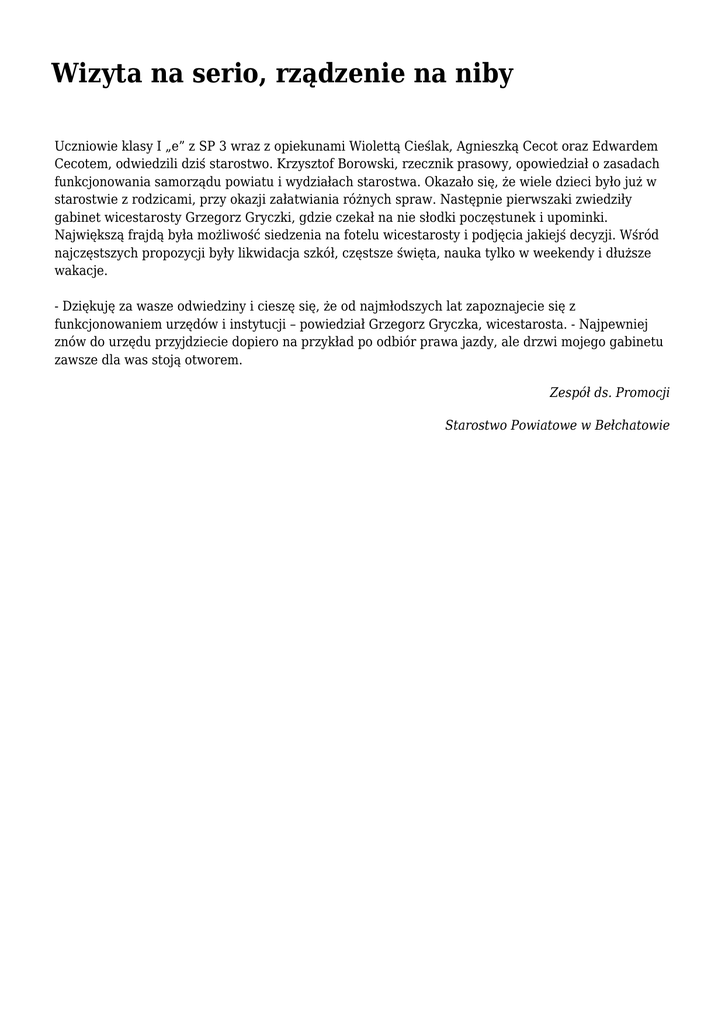 Wizyta na serio, rządzenie na niby

Uczniowie klasy I „e" z SP 3 wraz z opiekunami Wiolettą Cieślak, Agnieszką Cecot oraz Edwardem Cecotem, odwiedzili dziś starostwo. Krzysztof Borowski, rzecznik prasowy, opowiedział o zasadach funkcjonowania samorządu powiatu i wydziałach starostwa. Okazało się, że wiele dzieci było już w starostwie z rodzicami, przy okazji załatwiania różnych spraw. Następnie pierwszaki zwiedziły gabinet wicestarosty Grzegorz Gryczki, gdzie czekał na nie słodki poczęstunek i upominki. Największą frajdą była możliwość siedzenia na fotelu wicestarosty i podjęcia jakiejś decyzji. Wśród najczęstszych propozycji były likwidacja szkół, częstsze święta, nauka tylko w weekendy i dłuższe wakacje.

- Dziękuję za wasze odwiedziny i cieszę się, że od najmłodszych lat zapoznajecie się z funkcjonowaniem urzędów i instytucji – powiedział Grzegorz Gryczka, wicestarosta. - Najpewniej znów do urzędu przyjdziecie dopiero na przykład po odbiór prawa jazdy, ale drzwi mojego gabinetu zawsze dla was stoją otworem.

Zespół ds. Promocji

Starostwo Powiatowe w Bełchatowie